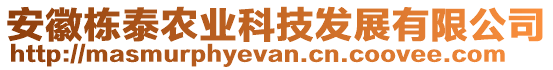 安徽栋泰农业科技发展有限公司
http://masmurphyevan.cn.coovee.com